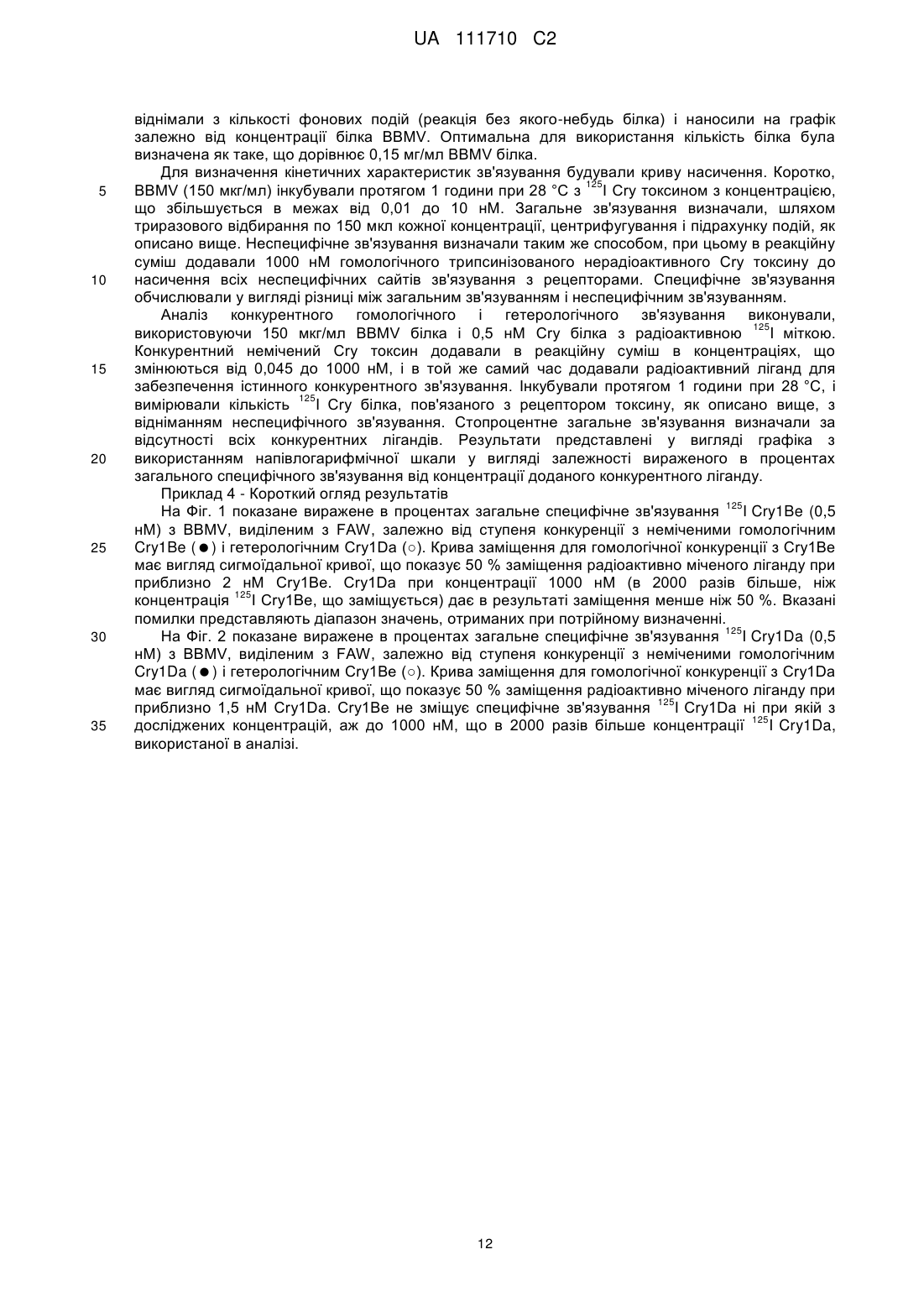 UA 111710 C2

віднімали з кількості фонових подій (реакція без якого-небудь білка) і наносили на графік залежно від концентрації білка BBMV. Оптимальна для використання кількість білка була визначена як таке, що дорівнює 0,15 мг/мл BBMV білка.

Для визначення кінетичних характеристик зв'язування будували криву насичення. Коротко, BBMV (150 мкг/мл) інкубували протягом 1 години при 28 °C з $^{125}$I Cry токсином з концентрацією, що збільшується в межах від 0,01 до 10 нМ. Загальне зв'язування визначали, шляхом триразового відбирання по 150 мкл кожної концентрації, центрифугування і підрахунку подій, як описано вище. Неспецифічне зв'язування визначали таким же способом, при цьому в реакційну суміш додавали 1000 нМ гомологічного трипсинізованого нерадіоактивного Cry токсину до насичення всіх неспецифічних сайтів зв'язування з рецепторами. Специфічне зв'язування обчислювали у вигляді різниці між загальним зв'язуванням і неспецифічним зв'язуванням.

Аналіз конкурентного гомологічного і гетерологічного зв'язування виконували, використовуючи 150 мкг/мл BBMV білка і 0,5 нМ Cry білка з радіоактивною $^{125}$I міткою. Конкурентний немічений Cry токсин додавали в реакційну суміш в концентраціях, що змінюються від 0,045 до 1000 нМ, і в той же самий час додавали радіоактивний ліганд для забезпечення істинного конкурентного зв'язування. Інкубували протягом 1 години при 28 °C, і вимірювали кількість $^{125}$I Cry білка, пов'язаного з рецептором токсину, як описано вище, з відніманням неспецифічного зв'язування. Стопроцентне загальне зв'язування визначали за відсутності всіх конкурентних лігандів. Результати представлені у вигляді графіка з використанням напівлогарифмічної шкали у вигляді залежності вираженого в процентах загального специфічного зв'язування від концентрації доданого конкурентного ліганду.

Приклад 4 - Короткий огляд результатів

На Фіг. 1 показане виражене в процентах загальне специфічне зв'язування $^{125}$I Cry1Be (0,5 нМ) з BBMV, виділеним з FAW, залежно від ступеня конкуренції з неміченими гомологічним Cry1Be (●) і гетерологічним Cry1Da (○). Крива заміщення для гомологічної конкуренції з Cry1Be має вигляд сигмоїдальної кривої, що показує 50 % заміщення радіоактивно міченого ліганду при приблизно 2 нМ Cry1Be. Cry1Da при концентрації 1000 нМ (в 2000 разів більше, ніж концентрація $^{125}$I Cry1Be, що заміщується) дає в результаті заміщення менше ніж 50 %. Вказані помилки представляють діапазон значень, отриманих при потрійному визначенні.

На Фіг. 2 показане виражене в процентах загальне специфічне зв'язування $^{125}$I Cry1Da (0,5 нМ) з BBMV, виділеним з FAW, залежно від ступеня конкуренції з неміченими гомологічним Cry1Da (●) і гетерологічним Cry1Be (○). Крива заміщення для гомологічної конкуренції з Cry1Da має вигляд сигмоїдальної кривої, що показує 50 % заміщення радіоактивно міченого ліганду при приблизно 1,5 нМ Cry1Da. Cry1Be не зміщує специфічне зв'язування $^{125}$I Cry1Da ні при якій з досліджених концентрацій, аж до 1000 нМ, що в 2000 разів більше концентрації $^{125}$I Cry1Da, використаної в аналізі.

5
10
15
20
25
30
35

12